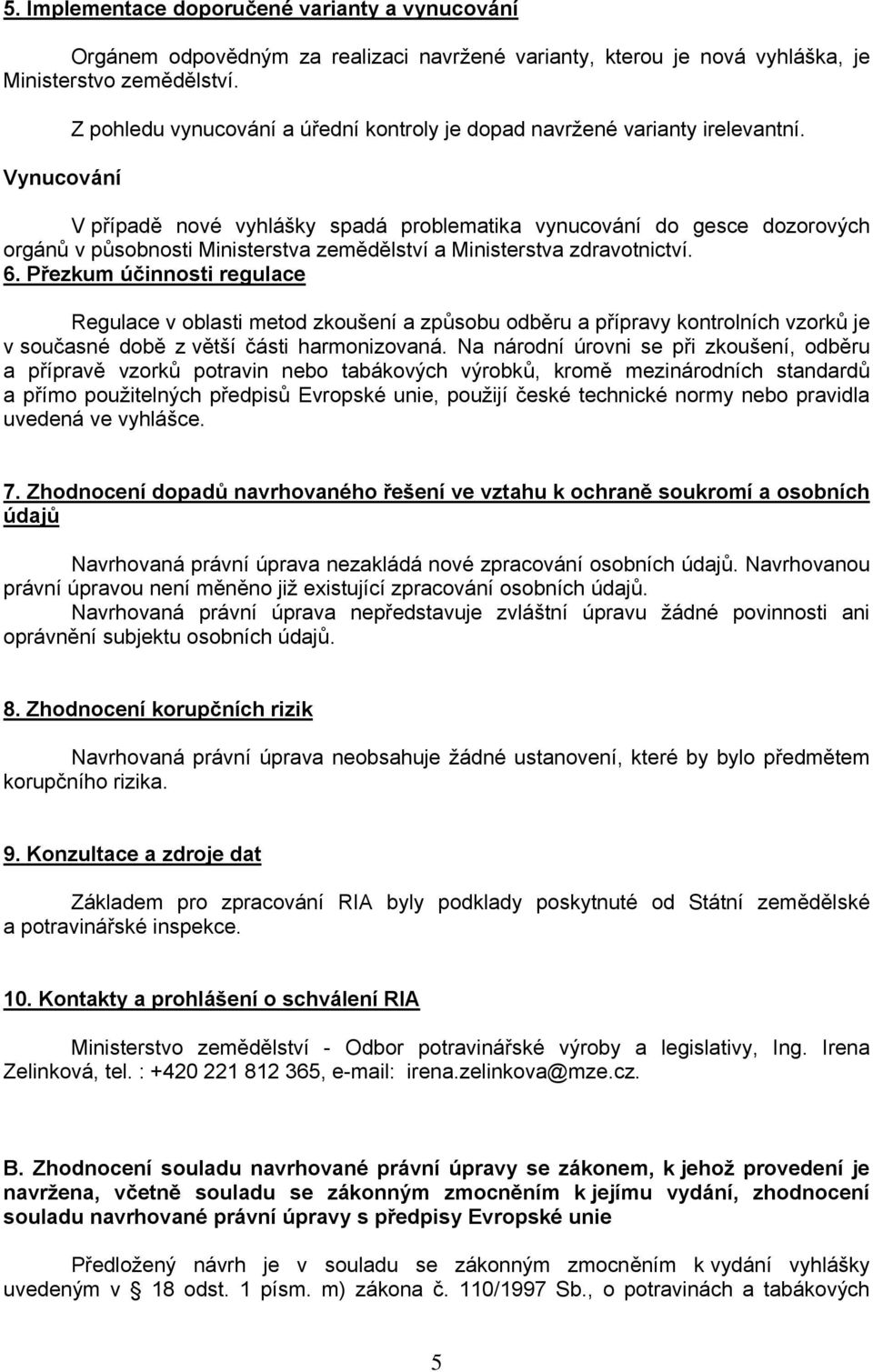 5. Implementace doporučené varianty a vynucování

Orgánem odpovědným za realizaci navržené varianty, kterou je nová vyhláška, je Ministerstvo zemědělství.

Z pohledu vynucování a úřední kontroly je dopad navržené varianty irelevantní.

Vynucování

V případě nové vyhlášky spadá problematika vynucování do gesce dozorových orgánů v působnosti Ministerstva zemědělství a Ministerstva zdravotnictví.

6. Přezkum účinnosti regulace

Regulace v oblasti metod zkoušení a způsobu odběru a přípravy kontrolních vzorků je v současné době z větší části harmonizovaná. Na národní úrovni se při zkoušení, odběru a přípravě vzorků potravin nebo tabákových výrobků, kromě mezinárodních standardů a přímo použitelných předpisů Evropské unie, použijí české technické normy nebo pravidla uvedená ve vyhlášce.

7. Zhodnocení dopadů navrhovaného řešení ve vztahu k ochraně soukromí a osobních údajů

Navrhovaná právní úprava nezakládá nové zpracování osobních údajů. Navrhovanou právní úpravou není měněno již existující zpracování osobních údajů. Navrhovaná právní úprava nepředstavuje zvláštní úpravu žádné povinnosti ani oprávnění subjektu osobních údajů.

8. Zhodnocení korupčních rizik

Navrhovaná právní úprava neobsahuje žádné ustanovení, které by bylo předmětem korupčního rizika.

9. Konzultace a zdroje dat

Základem pro zpracování RIA byly podklady poskytnuté od Státní zemědělské a potravinářské inspekce.

10. Kontakty a prohlášení o schválení RIA

Ministerstvo zemědělství - Odbor potravinářské výroby a legislativy, Ing. Irena Zelinková, tel. : +420 221 812 365, e-mail: irena.zelinkova@mze.cz.

B. Zhodnocení souladu navrhované právní úpravy se zákonem, k jehož provedení je navržena, včetně souladu se zákonným zmocněním k jejímu vydání, zhodnocení souladu navrhované právní úpravy s předpisy Evropské unie

Předložený návrh je v souladu se zákonným zmocněním k vydání vyhlášky uvedeným v § 18 odst. 1 písm. m) zákona č. 110/1997 Sb., o potravinách a tabákových

5